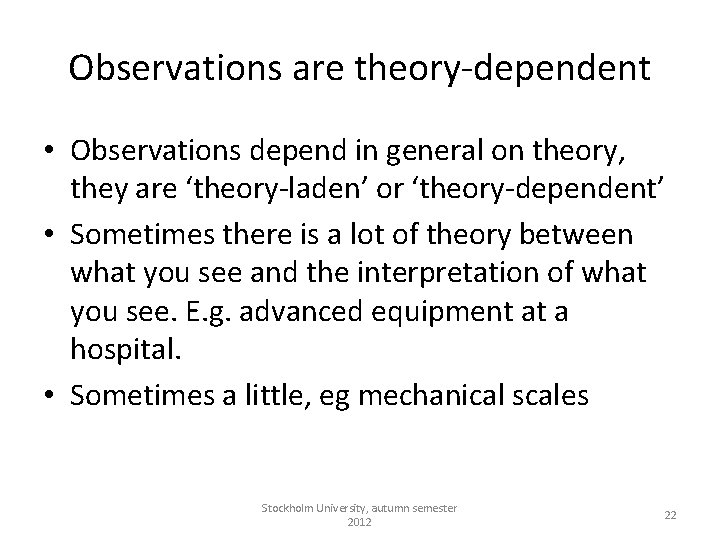 Observations are theory-dependent

• Observations depend in general on theory, they are ‘theory-laden’ or ‘theory-dependent’

• Sometimes there is a lot of theory between what you see and the interpretation of what you see. E.g. advanced equipment at a hospital.

• Sometimes a little, eg mechanical scales

Stockholm University, autumn semester 2012

22